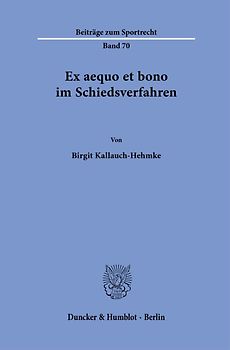 Beiträge zum Sportrecht

Band 70

Ex aequo et bono
im Schiedsverfahren

Von

Birgit Kallauch-Hehmke

Duncker & Humblot · Berlin